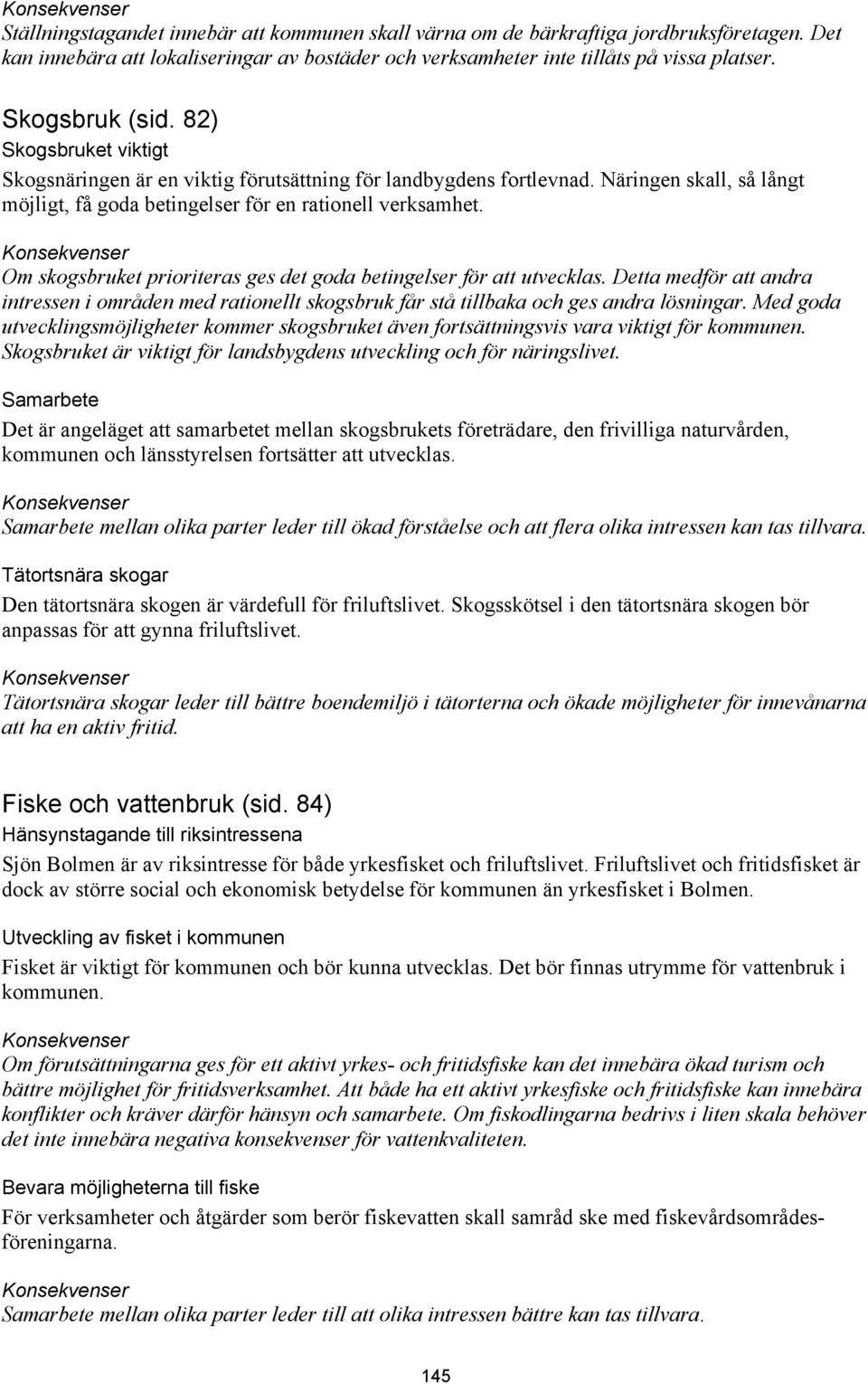 Konsekvenser
Ställningstagandet innebär att kommunen skall värna om de bärkraftiga jordbruksföretagen. Det kan innebära att lokaliseringar av bostäder och verksamheter inte tillåts på vissa platser.

Skogsbruk (sid. 82)
Skogsbruket viktigt
Skogsnäringen är en viktig förutsättning för landbygdens fortlevnad. Näringen skall, så långt möjligt, få goda betingelser för en rationell verksamhet.

Konsekvenser
Om skogsbruket prioriteras ges det goda betingelser för att utvecklas. Detta medför att andra intressen i områden med rationellt skogsbruk får stå tillbaka och ges andra lösningar. Med goda utvecklingsmöjligheter kommer skogsbruket även fortsättningsvis vara viktigt för kommunen. Skogsbruket är viktigt för landsbygdens utveckling och för näringslivet.

Samarbete
Det är angeläget att samarbetet mellan skogsbrukets företrädare, den frivilliga naturvården, kommunen och länsstyrelsen fortsätter att utvecklas.

Konsekvenser
Samarbete mellan olika parter leder till ökad förståelse och att flera olika intressen kan tas tillvara.

Tätortsnära skogar
Den tätortsnära skogen är värdefull för friluftslivet. Skogsskötsel i den tätortsnära skogen bör anpassas för att gynna friluftslivet.

Konsekvenser
Tätortsnära skogar leder till bättre boendemiljö i tätorterna och ökade möjligheter för innevånarna att ha en aktiv fritid.

Fiske och vattenbruk (sid. 84)
Hänsynstagande till riksintressena
Sjön Bolmen är av riksintresse för både yrkesfisket och friluftslivet. Friluftslivet och fritidsfisket är dock av större social och ekonomisk betydelse för kommunen än yrkesfisket i Bolmen.

Utveckling av fisket i kommunen
Fisket är viktigt för kommunen och bör kunna utvecklas. Det bör finnas utrymme för vattenbruk i kommunen.

Konsekvenser
Om förutsättningarna ges för ett aktivt yrkes- och fritidsfiske kan det innebära ökad turism och bättre möjlighet för fritidsverksamhet. Att både ha ett aktivt yrkesfiske och fritidsfiske kan innebära konflikter och kräver därför hänsyn och samarbete. Om fiskodlingarna bedrivs i liten skala behöver det inte innebära negativa konsekvenser för vattenkvaliteten.

Bevara möjligheterna till fiske
För verksamheter och åtgärder som berör fiskevatten skall samråd ske med fiskevårdsområdesföreningarna.

Konsekvenser
Samarbete mellan olika parter leder till att olika intressen bättre kan tas tillvara.

145